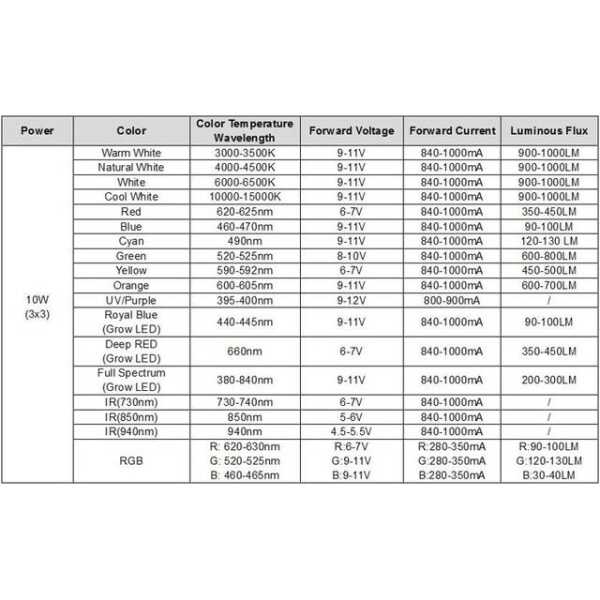 | Power | Color | Color Temperature Wavelength | Forward Voltage | Forward Current | Luminous Flux |
|---|---|---|---|---|---|
| 10W (3x3) | Warm White | 3000-3500K | 9-11V | 840-1000mA | 900-1000LM |
| | Natural White | 4000-4500K | 9-11V | 840-1000mA | 900-1000LM |
| | White | 6000-6500K | 9-11V | 840-1000mA | 900-1000LM |
| | Cool White | 10000-15000K | 9-11V | 840-1000mA | 900-1000LM |
| | Red | 620-625nm | 6-7V | 840-1000mA | 350-450LM |
| | Blue | 460-470nm | 9-11V | 840-1000mA | 90-100LM |
| | Cyan | 490nm | 9-11V | 840-1000mA | 120-130 LM |
| | Green | 520-525nm | 8-10V | 840-1000mA | 600-800LM |
| | Yellow | 590-592nm | 6-7V | 840-1000mA | 450-500LM |
| | Orange | 600-605nm | 9-11V | 840-1000mA | 600-700LM |
| | UV/Purple | 395-400nm | 9-12V | 800-900mA | / |
| | Royal Blue (Grow LED) | 440-445nm | 9-11V | 840-1000mA | 90-100LM |
| | Deep RED (Grow LED) | 660nm | 6-7V | 840-1000mA | 350-450LM |
| | Full Spectrum (Grow LED) | 380-840nm | 9-11V | 840-1000mA | 200-300LM |
| | IR(730nm) | 730-740nm | 6-7V | 840-1000mA | / |
| | IR(850nm) | 850nm | 5-6V | 840-1000mA | / |
| | IR(940nm) | 940nm | 4.5-5.5V | 840-1000mA | / |
| | RGB | R: 620-630nm G: 520-525nm B: 460-465nm | R:6-7V G:9-11V B:9-11V | R:280-350mA G:280-350mA B:280-350mA | R:90-100LM G:120-130LM B:30-40LM |